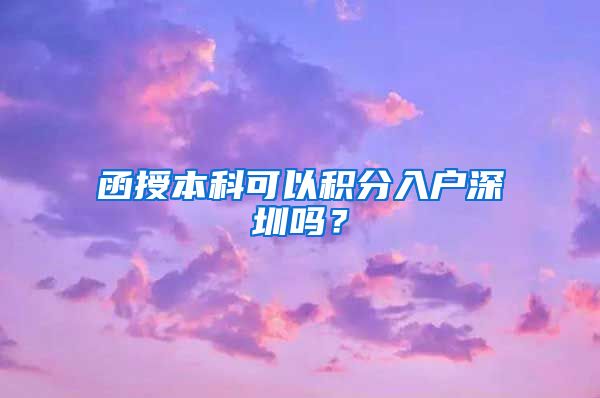 函授本科可以积分入户深圳吗？